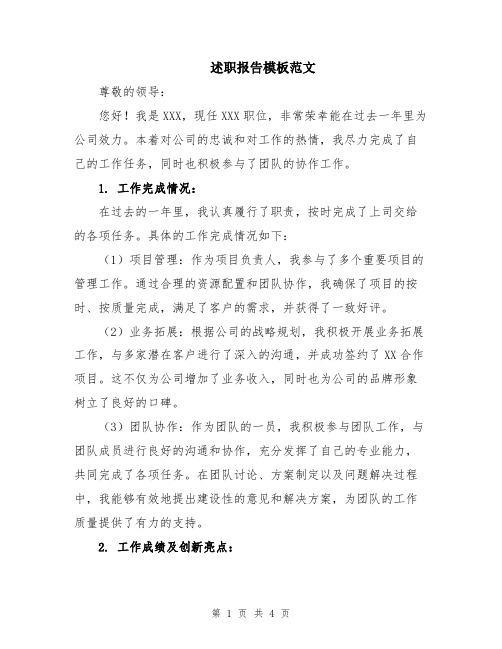 述职报告模板范文

尊敬的领导：

您好！我是XXX，现任XXX职位，非常荣幸能在过去一年里为公司效力。本着对公司的忠诚和对工作的热情，我尽力完成了自己的工作任务，同时也积极参与了团队的协作工作。

1. 工作完成情况：

在过去的一年里，我认真履行了职责，按时完成了上司交给的各项任务。具体的工作完成情况如下：

（1）项目管理：作为项目负责人，我参与了多个重要项目的管理工作。通过合理的资源配置和团队协作，我确保了项目的按时、按质量完成，满足了客户的需求，并获得了一致好评。

（2）业务拓展：根据公司的战略规划，我积极开展业务拓展工作，与多家潜在客户进行了深入的沟通，并成功签约了XX合作项目。这不仅为公司增加了业务收入，同时也为公司的品牌形象树立了良好的口碑。

（3）团队协作：作为团队的一员，我积极参与团队工作，与团队成员进行良好的沟通和协作，充分发挥了自己的专业能力，共同完成了各项任务。在团队讨论、方案制定以及问题解决过程中，我能够有效地提出建设性的意见和解决方案，为团队的工作质量提供了有力的支持。

2. 工作成绩及创新亮点：

第 1 页 共 4 页